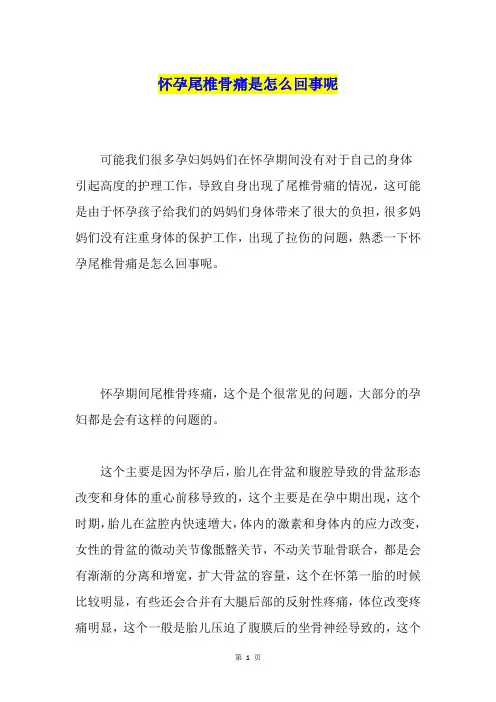 怀孕尾椎骨痛是怎么回事呢

可能我们很多孕妇妈妈们在怀孕期间没有对于自己的身体引起高度的护理工作，导致自身出现了尾椎骨痛的情况，这可能是由于怀孕孩子给我们的妈妈们身体带来了很大的负担，很多妈妈们没有注重身体的保护工作，出现了拉伤的问题，熟悉一下怀孕尾椎骨痛是怎么回事呢。

怀孕期间尾椎骨疼痛，这个是个很常见的问题，大部分的孕妇都是会有这样的问题的。

这个主要是因为怀孕后，胎儿在骨盆和腹腔导致的骨盆形态改变和身体的重心前移导致的，这个主要是在孕中期出现，这个时期，胎儿在盆腔内快速增大，体内的激素和身体内的应力改变，女性的骨盆的微动关节像骶髂关节，不动关节耻骨联合，都是会有渐渐的分离和增宽，扩大骨盆的容量，这个在怀第一胎的时候比较明显，有些还会合并有大腿后部的反射性疼痛，体位改变疼痛明显，这个一般是胎儿压迫了腹膜后的坐骨神经导致的，这个

第 1 页